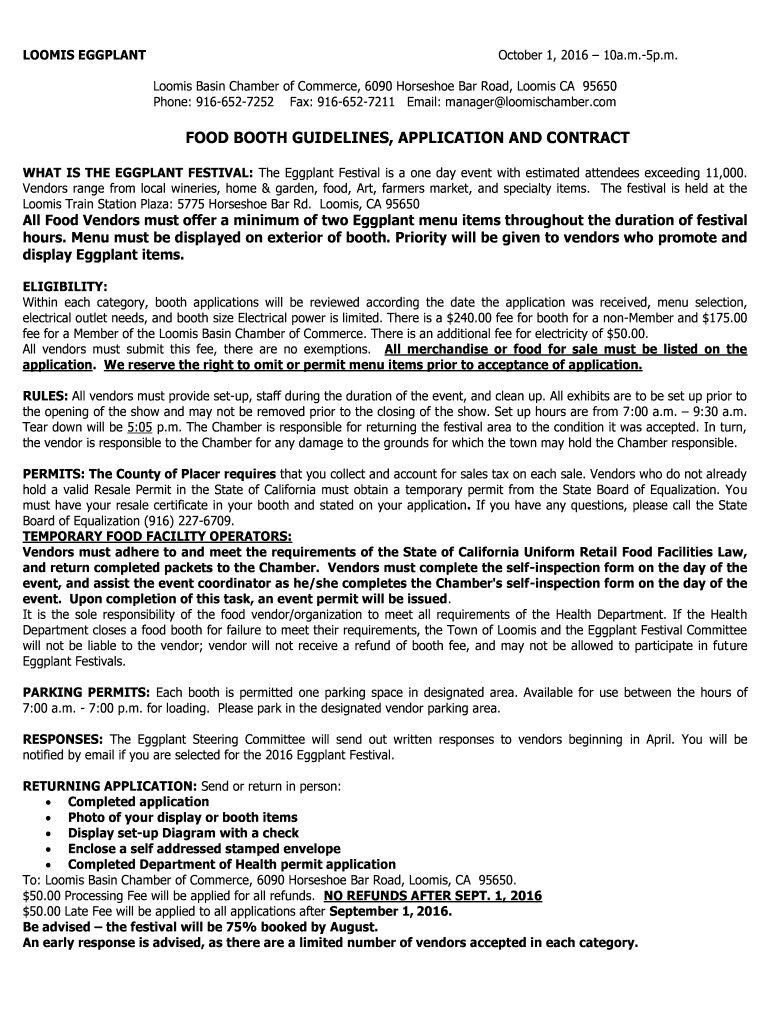 LOOMIS EGGPLANT

October 1, 2016 – 10a.m.-5p.m.

Loomis Basin Chamber of Commerce, 6090 Horseshoe Bar Road, Loomis CA 95650
Phone: 916-652-7252 Fax: 916-652-7211 Email: manager@loomischamber.com

FOOD BOOTH GUIDELINES, APPLICATION AND CONTRACT

WHAT IS THE EGGPLANT FESTIVAL: The Eggplant Festival is a one day event with estimated attendees exceeding 11,000. Vendors range from local wineries, home & garden, food, Art, farmers market, and specialty items. The festival is held at the Loomis Train Station Plaza: 5775 Horseshoe Bar Rd. Loomis, CA 95650
All Food Vendors must offer a minimum of two Eggplant menu items throughout the duration of festival hours. Menu must be displayed on exterior of booth. Priority will be given to vendors who promote and display Eggplant items.

ELIGIBILITY:
Within each category, booth applications will be reviewed according the date the application was received, menu selection, electrical outlet needs, and booth size Electrical power is limited. There is a $240.00 fee for booth for a non-Member and $175.00 fee for a Member of the Loomis Basin Chamber of Commerce. There is an additional fee for electricity of $50.00.
All vendors must submit this fee, there are no exemptions. All merchandise or food for sale must be listed on the application. We reserve the right to omit or permit menu items prior to acceptance of application.

RULES: All vendors must provide set-up, staff during the duration of the event, and clean up. All exhibits are to be set up prior to the opening of the show and may not be removed prior to the closing of the show. Set up hours are from 7:00 a.m. – 9:30 a.m. Tear down will be 5:05 p.m. The Chamber is responsible for returning the festival area to the condition it was accepted. In turn, the vendor is responsible to the Chamber for any damage to the grounds for which the town may hold the Chamber responsible.

PERMITS: The County of Placer requires that you collect and account for sales tax on each sale. Vendors who do not already hold a valid Resale Permit in the State of California must obtain a temporary permit from the State Board of Equalization. You must have your resale certificate in your booth and stated on your application. If you have any questions, please call the State Board of Equalization (916) 227-6709.
TEMPORARY FOOD FACILITY OPERATORS:
Vendors must adhere to and meet the requirements of the State of California Uniform Retail Food Facilities Law, and return completed packets to the Chamber. Vendors must complete the self-inspection form on the day of the event, and assist the event coordinator as he/she completes the Chamber's self-inspection form on the day of the event. Upon completion of this task, an event permit will be issued.
It is the sole responsibility of the food vendor/organization to meet all requirements of the Health Department. If the Health Department closes a food booth for failure to meet their requirements, the Town of Loomis and the Eggplant Festival Committee will not be liable to the vendor; vendor will not receive a refund of booth fee, and may not be allowed to participate in future Eggplant Festivals.

PARKING PERMITS: Each booth is permitted one parking space in designated area. Available for use between the hours of 7:00 a.m. - 7:00 p.m. for loading. Please park in the designated vendor parking area.

RESPONSES: The Eggplant Steering Committee will send out written responses to vendors beginning in April. You will be notified by email if you are selected for the 2016 Eggplant Festival.

RETURNING APPLICATION: Send or return in person:
• Completed application
• Photo of your display or booth items
• Display set-up Diagram with a check
• Enclose a self addressed stamped envelope
• Completed Department of Health permit application
To: Loomis Basin Chamber of Commerce, 6090 Horseshoe Bar Road, Loomis, CA 95650.
$50.00 Processing Fee will be applied for all refunds. NO REFUNDS AFTER SEPT. 1, 2016
$50.00 Late Fee will be applied to all applications after September 1, 2016.
Be advised – the festival will be 75% booked by August.
An early response is advised, as there are a limited number of vendors accepted in each category.